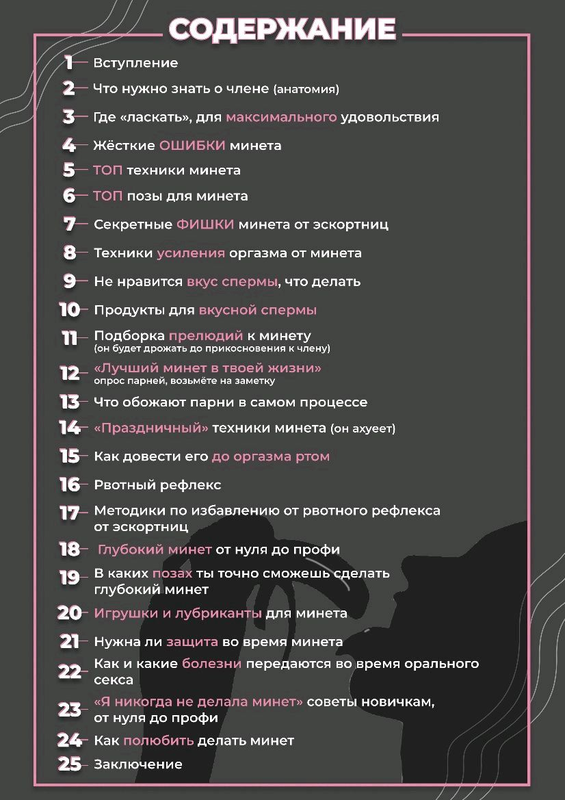 СОДЕРЖАНИЕ

1 Вступление

2 Что нужно знать о члене (анатомия)

3 Где «ласкать», для максимального удовольствия

4 Жёсткие ОШИБКИ минета

5 ТОП техники минета

6 ТОП позы для минета

7 Секретные ФИШКИ минета от эскортниц

8 Техники усиления оргазма от минета

9 Не нравится вкус спермы, что делать

10 Продукты для вкусной спермы

11 Подборка прелюдий к минету (он будет дрожать до прикосновения к члену)

12 «Лучший минет в твоей жизни» опрос парней, возьмёте на заметку

13 Что обожают парни в самом процессе

14 «Праздничный» техники минета (он ахуеет)

15 Как довести его до оргазма ртом

16 Рвотный рефлекс

17 Методики по избавлению от рвотного рефлекса от эскортниц

18 Глубокий минет от нуля до профи

19 В каких позах ты точно сможешь сделать глубокий минет

20 Игрушки и лубриканты для минета

21 Нужна ли защита во время минета

22 Как и какие болезни передаются во время орального секса

23 «Я никогда не делала минет» советы новичкам, от нуля до профи

24 Как полюбить делать минет

25 Заключение